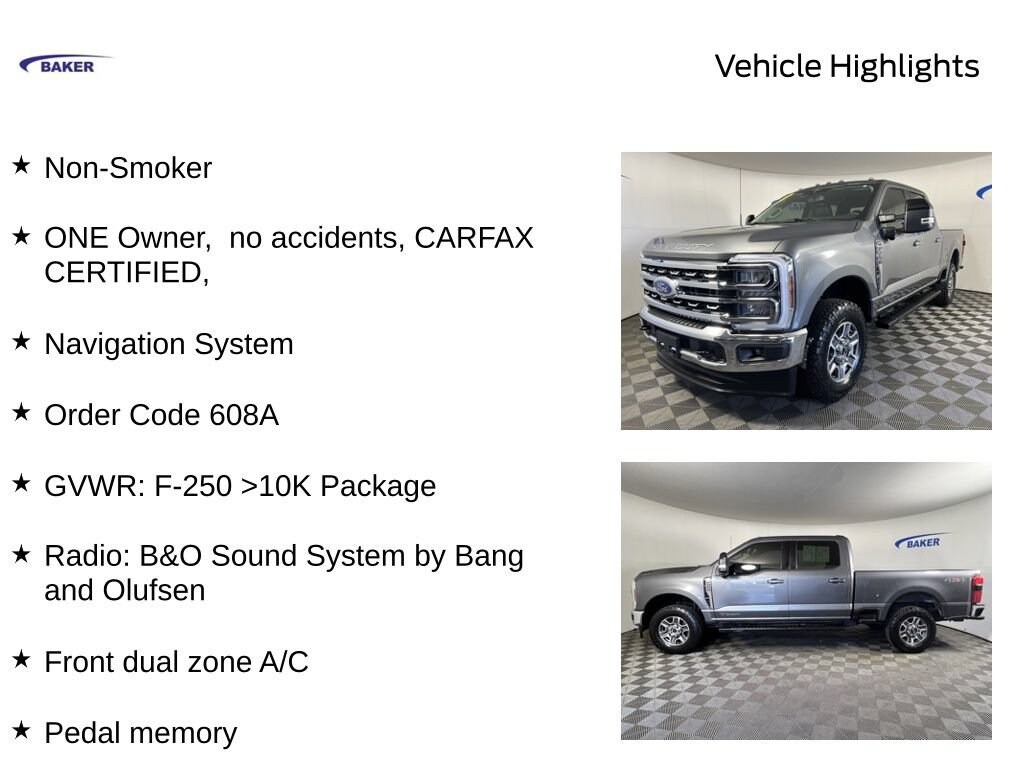 BAKER

Vehicle Highlights

★ Non-Smoker

★ ONE Owner,  no accidents, CARFAX CERTIFIED,

★ Navigation System

★ Order Code 608A

★ GVWR: F-250 >10K Package

★ Radio: B&O Sound System by Bang and Olufsen

★ Front dual zone A/C

★ Pedal memory

BAKER